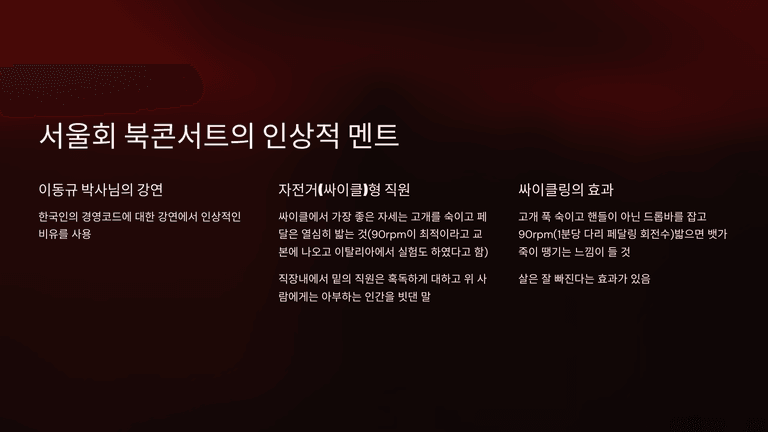 서울회 북콘서트의 인상적 멘트

이동규 박사님의 강연

한국인의 경영코드에 대한 강연에서 인상적인 비유를 사용

자전거(싸이클)형 직원

싸이클에서 가장 좋은 자세는 고개를 숙이고 페달은 열심히 밟는 것(90rpm이 최적이라고 교본에 나오고 이탈리아에서 실험도 하였다고 함)

직장내에서 밑의 직원은 혹독하게 대하고 위 사람에게는 아부하는 인간을 빗댄 말

싸이클링의 효과

고개 푹 숙이고 핸들이 아닌 드롭바를 잡고 90rpm(1분당 다리 페달링 회전수)밟으면 뱃가죽이 땡기는 느낌이 들 것

살은 잘 빠진다는 효과가 있음